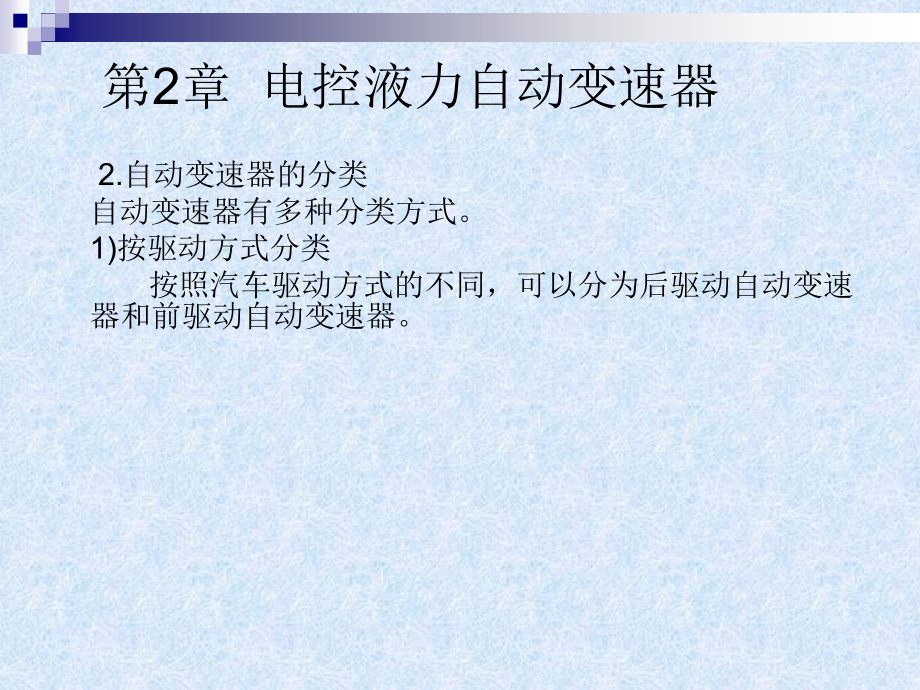 第2章 电控液力自动变速器

2.自动变速器的分类

自动变速器有多种分类方式。

1)按驱动方式分类

按照汽车驱动方式的不同，可以分为后驱动自动变速器和前驱动自动变速器。